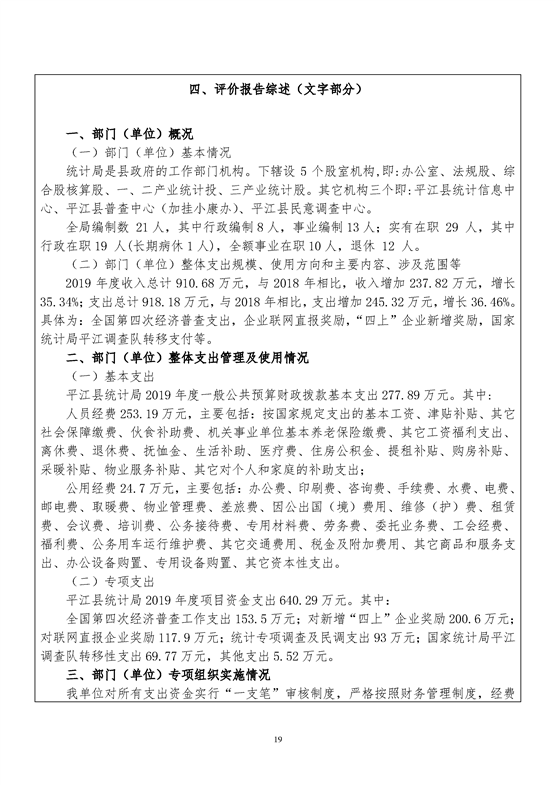 四、评价报告综述（文字部分）

一、部门（单位）概况

（一）部门（单位）基本情况

统计局是县政府的工作部门机构。下辖设 5 个股室机构，即：办公室、法规股、综合股核算股、一、二产业统计股、三产业统计股。其它机构三个即：平江县统计信息中心、平江县普查中心（加挂小康办）、平江县民意调查中心。

全局编制数 21 人，其中行政编制 8 人，事业编制 13 人；实有在职 29 人，其中行政在职 19 人（长期病休 1 人），全额事业在职 10 人，退休 12 人。

（二）部门（单位）整体支出规模、使用方向和主要内容、涉及范围等

2019 年度收入总计 910.68 万元，与 2018 年相比，收入增加 237.82 万元，增长 35.34%；支出总计 918.18 万元，与 2018 年相比，支出增加 245.32 万元，增长 36.46%。具体为：全国第四次经济普查支出，企业联网直报奖励，“四上”企业新增奖励，国家统计局平江调查队转移支付等。

二、部门（单位）整体支出管理及使用情况

（一）基本支出

平江县统计局 2019 年度一般公共预算财政拨款基本支出 277.89 万元。其中：

人员经费 253.19 万元，主要包括：按国家规定支出的基本工资、津贴补贴、其它社会保障缴费、伙食补助费、机关事业单位基本养老保险缴费、其它工资福利支出、离休费、退休费、抚恤金、生活补助、医疗费、住房公积金、提租补贴、购房补贴、采暖补贴、物业服务补贴、其它对个人和家庭的补助支出；

公用经费 24.7 万元，主要包括：办公费、印刷费、咨询费、手续费、水费、电费、邮电费、取暖费、物业管理费、差旅费、因公出国（境）费用、维修（护）费、租赁费、会议费、培训费、公务接待费、专用材料费、劳务费、委托业务费、工会经费、福利费、公务用车运行维护费、其它交通费用、税金及附加费用、其它商品和服务支出、办公设备购置、专用设备购置、其它资本性支出。

（二）专项支出

平江县统计局 2019 年度项目资金支出 640.29 万元。其中：

全国第四次经济普查工作支出 153.5 万元；对新增“四上”企业奖励 200.6 万元；对联网直报企业奖励 117.9 万元；统计专项调查及民调支出 93 万元；国家统计局平江调查队转移性支出 69.77 万元，其他支出 5.52 万元。

三、部门（单位）专项组织实施情况

我单位对所有支出资金实行“一支笔”审核制度，严格按照财务管理制度，经费

19